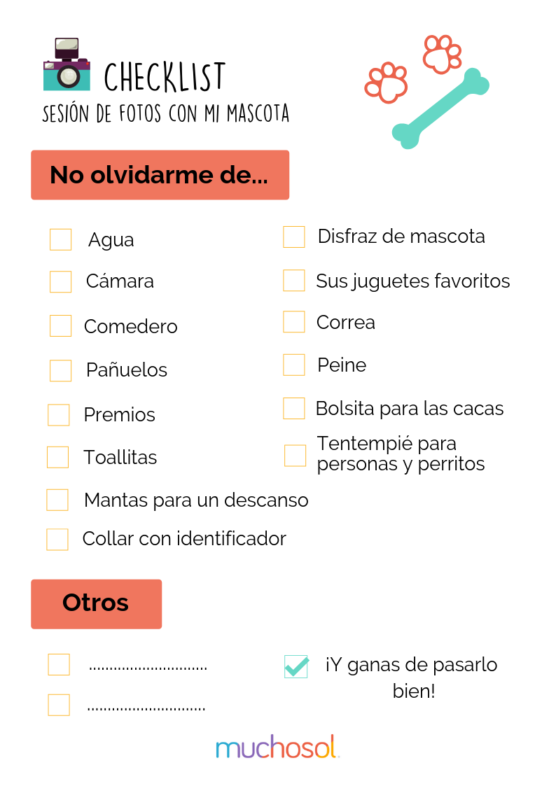 CHECKLIST
SESIÓN DE FOTOS CON MI MASCOTA

No olvidarme de...

Agua
Cámara
Comedero
Pañuelos
Premios
Toallitas
Mantas para un descanso
Collar con identificador

Disfraz de mascota
Sus juguetes favoritos
Correa
Peine
Bolsita para las cacas
Tentempié para personas y perritos

Otros

..............................
..............................

¡Y ganas de pasarlo bien!

muchosol.